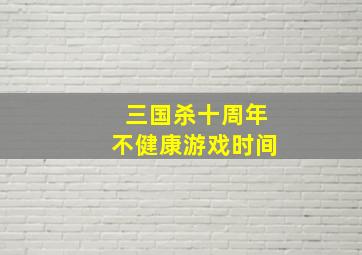 三国杀十周年
不健康游戏时间